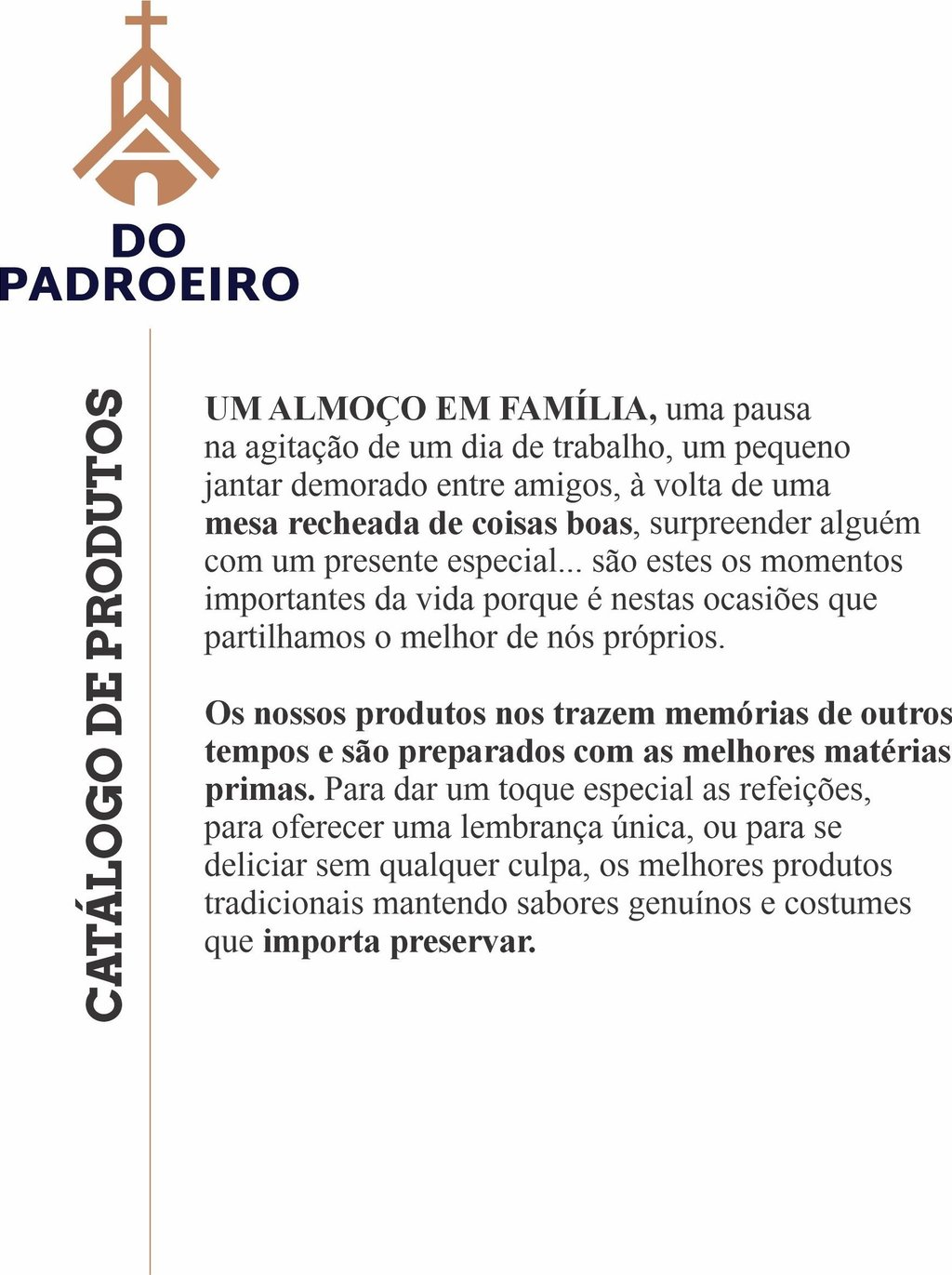 DO
PADROEIRO

CATÁLOGO DE PRODUTOS

UM ALMOÇO EM FAMÍLIA, uma pausa na agitação de um dia de trabalho, um pequeno jantar demorado entre amigos, à volta de uma mesa recheada de coisas boas, surpreender alguém com um presente especial... são estes os momentos importantes da vida porque é nestas ocasiões que partilhamos o melhor de nós próprios.

Os nossos produtos nos trazem memórias de outros tempos e são preparados com as melhores matérias primas. Para dar um toque especial as refeições, para oferecer uma lembrança única, ou para se deliciar sem qualquer culpa, os melhores produtos tradicionais mantendo sabores genuínos e costumes que importa preservar.